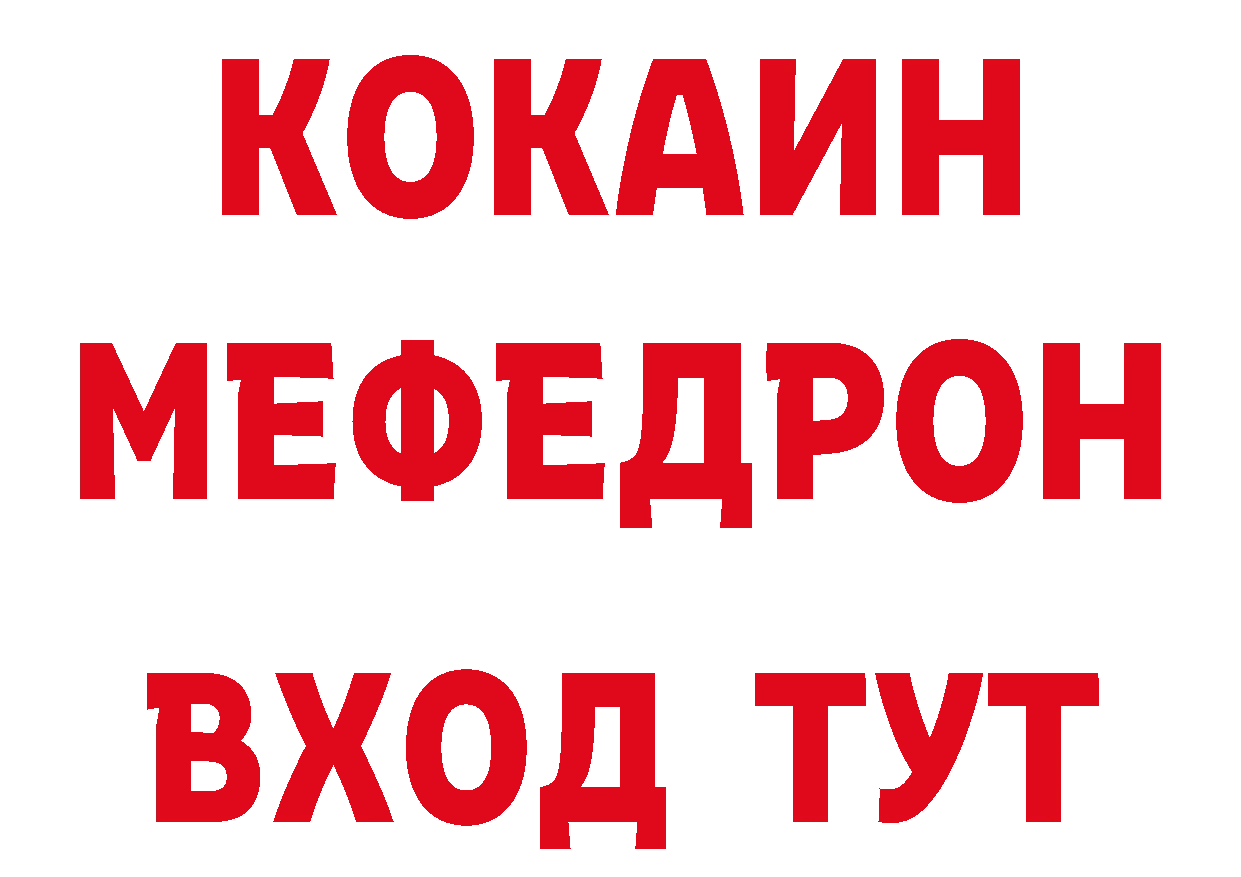 КОКАИН
МЕФЕДРОН
ВХОД ТУТ